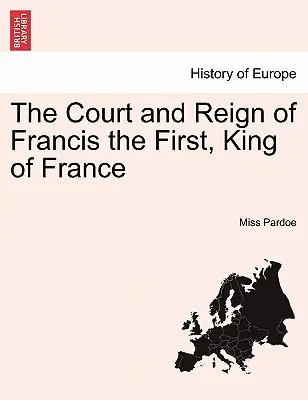 BRITISH LIBRARY

History of Europe

The Court and Reign of Francis the First, King of France

Miss Pardoe